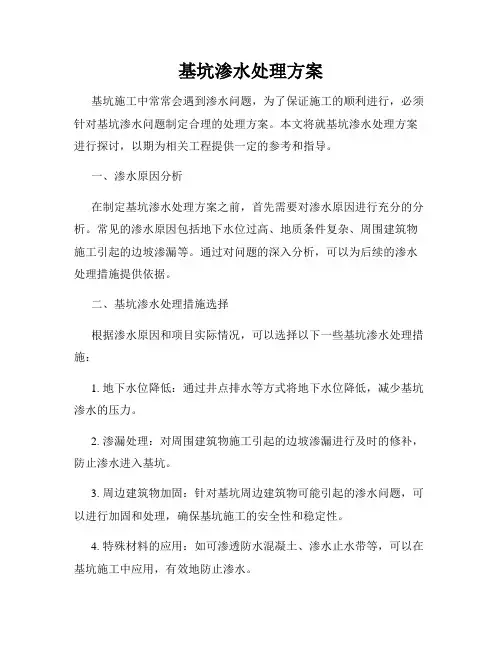 基坑渗水处理方案

基坑施工中常常会遇到渗水问题，为了保证施工的顺利进行，必须针对基坑渗水问题制定合理的处理方案。本文将就基坑渗水处理方案进行探讨，以期为相关工程提供一定的参考和指导。

一、渗水原因分析

在制定基坑渗水处理方案之前，首先需要对渗水原因进行充分的分析。常见的渗水原因包括地下水位过高、地质条件复杂、周围建筑物施工引起的边坡渗漏等。通过对问题的深入分析，可以为后续的渗水处理措施提供依据。

二、基坑渗水处理措施选择

根据渗水原因和项目实际情况，可以选择以下一些基坑渗水处理措施：

1. 地下水位降低：通过井点排水等方式将地下水位降低，减少基坑渗水的压力。

2. 渗漏处理：对周围建筑物施工引起的边坡渗漏进行及时的修补，防止渗水进入基坑。

3. 周边建筑物加固：针对基坑周边建筑物可能引起的渗水问题，可以进行加固和处理，确保基坑施工的安全性和稳定性。

4. 特殊材料的应用：如可渗透防水混凝土、渗水止水带等，可以在基坑施工中应用，有效地防止渗水。